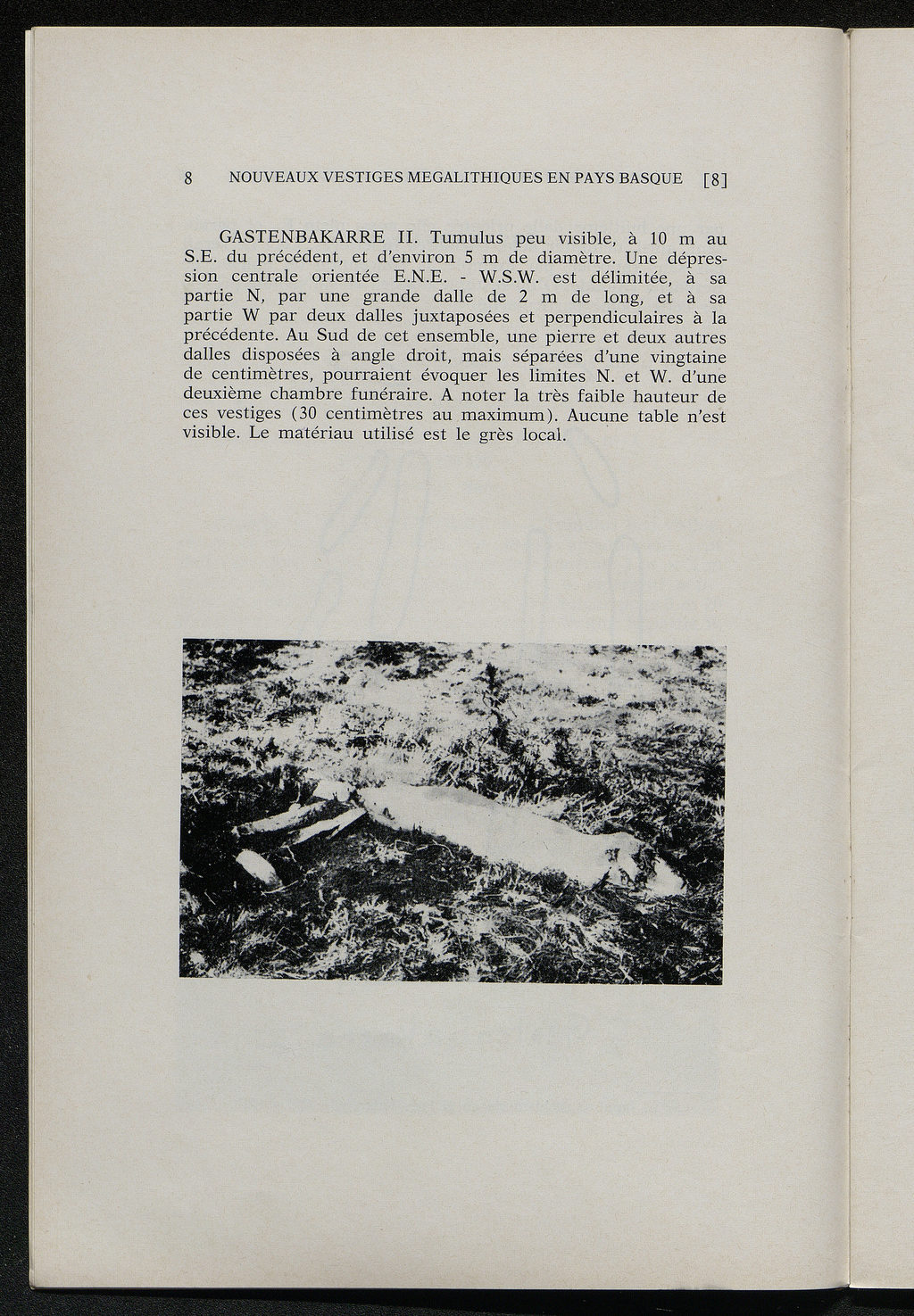 8 NOUVEAUX VESTIGES MEGALITHIQUES EN PAYS BASQUE [8]

GASTENBAKARRE II. Tumulus peu visible, à 10 m au S.E. du précédent, et d'environ 5 m de diamètre. Une dépression centrale orientée E.N.E. - W.S.W. est délimitée, à sa partie N, par une grande dalle de 2 m de long, et à sa partie W par deux dalles juxtaposées et perpendiculaires à la précédente. Au Sud de cet ensemble, une pierre et deux autres dalles disposées à angle droit, mais séparées d'une vingtaine de centimètres, pourraient évoquer les limites N. et W. d'une deuxième chambre funéraire. A noter la très faible hauteur de ces vestiges (30 centimètres au maximum). Aucune table n'est visible. Le matériau utilisé est le grès local.